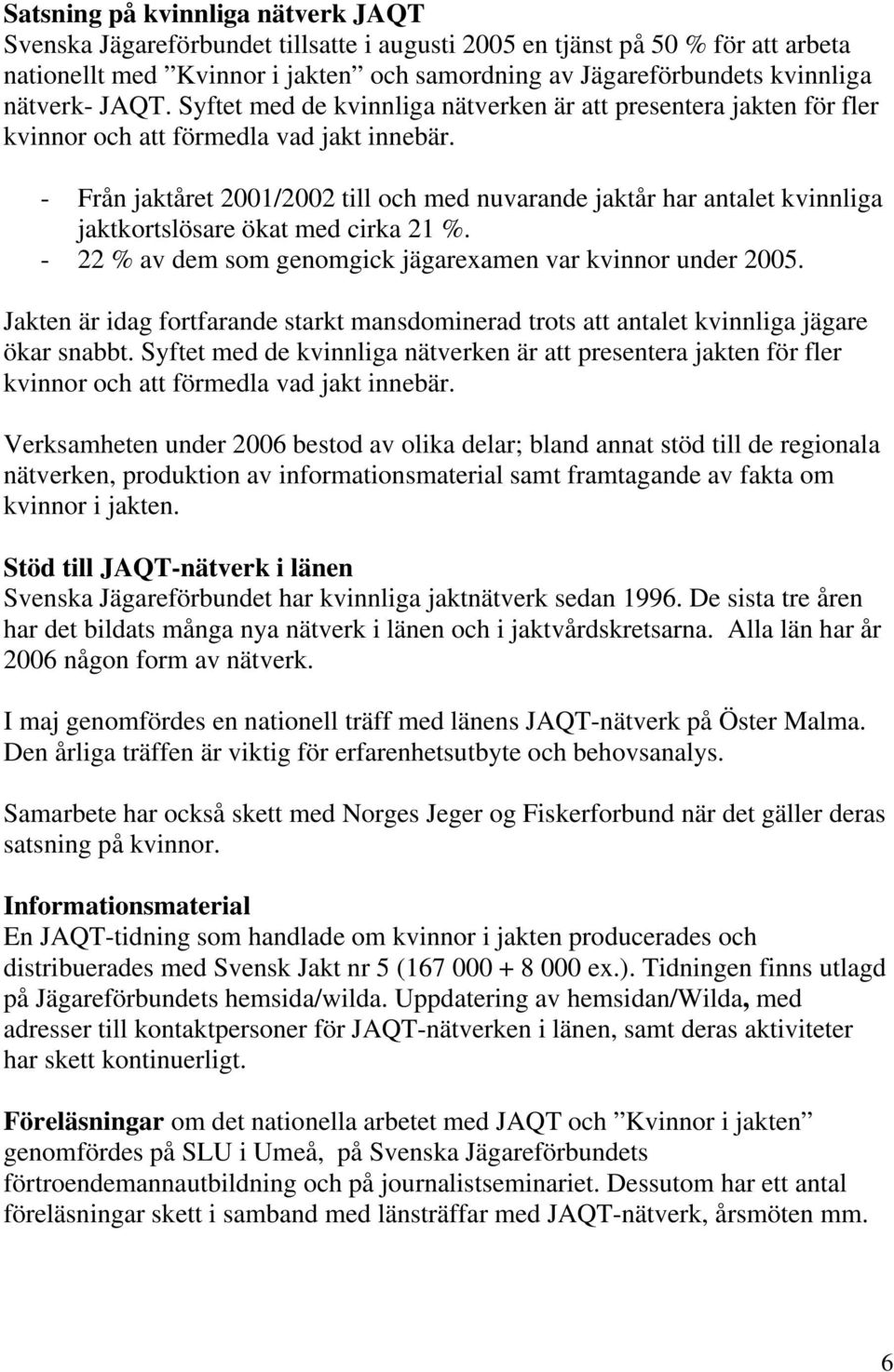 Satsning på kvinnliga nätverk JAQT
Svenska Jägareförbundet tillsatte i augusti 2005 en tjänst på 50 % för att arbeta nationellt med ”Kvinnor i jakten” och samordning av Jägareförbundets kvinnliga nätverk- JAQT. Syftet med de kvinnliga nätverken är att presentera jakten för fler kvinnor och att förmedla vad jakt innebär.

- Från jaktåret 2001/2002 till och med nuvarande jaktår har antalet kvinnliga jaktkortslösare ökat med cirka 21 %.
- 22 % av dem som genomgick jägarexamen var kvinnor under 2005.

Jakten är idag fortfarande starkt mansdominerad trots att antalet kvinnliga jägare ökar snabbt. Syftet med de kvinnliga nätverken är att presentera jakten för fler kvinnor och att förmedla vad jakt innebär.

Verksamheten under 2006 bestod av olika delar; bland annat stöd till de regionala nätverken, produktion av informationsmaterial samt framtagande av fakta om kvinnor i jakten.

Stöd till JAQT-nätverk i länen
Svenska Jägareförbundet har kvinnliga jaktnätverk sedan 1996. De sista tre åren har det bildats många nya nätverk i länen och i jaktvårdskretsarna. Alla län har år 2006 någon form av nätverk.

I maj genomfördes en nationell träff med länens JAQT-nätverk på Öster Malma. Den årliga träffen är viktig för erfarenhetsutbyte och behovsanalys.

Samarbete har också skett med Norges Jeger og Fiskerforbund när det gäller deras satsning på kvinnor.

Informationsmaterial
En JAQT-tidning som handlade om kvinnor i jakten producerades och distribuerades med Svensk Jakt nr 5 (167 000 + 8 000 ex.). Tidningen finns utlagd på Jägareförbundets hemsida/wilda. Uppdatering av hemsidan/Wilda, med adresser till kontaktpersoner för JAQT-nätverken i länen, samt deras aktiviteter har skett kontinuerligt.

Föreläsningar om det nationella arbetet med JAQT och ”Kvinnor i jakten” genomfördes på SLU i Umeå, på Svenska Jägareförbundets förtroendemannautbildning och på journalistseminariet. Dessutom har ett antal föreläsningar skett i samband med länsträffar med JAQT-nätverk, årsmöten mm.

6